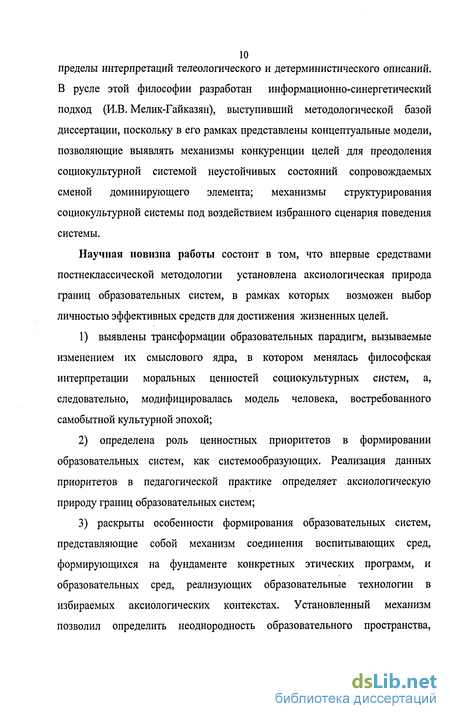 10

пределы интерпретаций телеологического и детерминистического описаний. В русле этой философии разработан информационно-синергетический подход (И.В. Мелик-Гайказян), выступивший методологической базой диссертации, поскольку в его рамках представлены концептуальные модели, позволяющие выявлять механизмы конкуренции целей для преодоления социокультурной системой неустойчивых состояний сопровождаемых сменой доминирующего элемента; механизмы структурирования социокультурной системы под воздействием избранного сценария поведения системы.

Научная новизна работы состоит в том, что впервые средствами постнеклассической методологии установлена аксиологическая природа границ образовательных систем, в рамках которых возможен выбор личностью эффективных средств для достижения жизненных целей.

1) выявлены трансформации образовательных парадигм, вызываемые изменением их смыслового ядра, в котором менялась философская интерпретации моральных ценностей социокультурных систем, а, следовательно, модифицировалась модель человека, востребованного самобытной культурной эпохой;

2) определена роль ценностных приоритетов в формировании образовательных систем, как системообразующих. Реализация данных приоритетов в педагогической практике определяет аксиологическую природу границ образовательных систем;

3) раскрыты особенности формирования образовательных систем, представляющие собой механизм соединения воспитывающих сред, формирующихся на фундаменте конкретных этических программ, и образовательных сред, реализующих образовательные технологии в избираемых аксиологических контекстах. Установленный механизм позволил определить неоднородность образовательного пространства,

dsLib.net
библиотека диссертаций